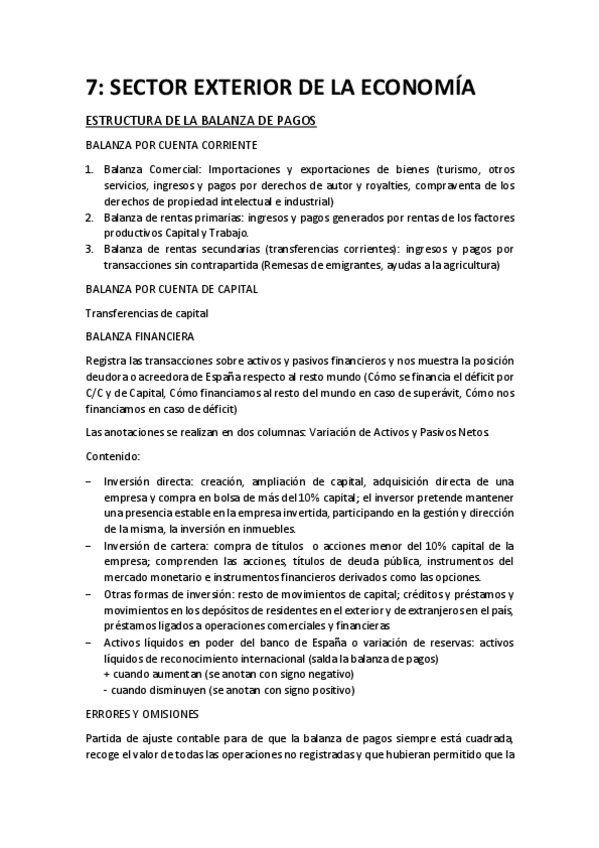 7: SECTOR EXTERIOR DE LA ECONOMÍA

ESTRUCTURA DE LA BALANZA DE PAGOS

BALANZA POR CUENTA CORRIENTE

1. Balanza Comercial: Importaciones y exportaciones de bienes (turismo, otros servicios, ingresos y pagos por derechos de autor y royalties, compraventa de los derechos de propiedad intelectual e industrial)
2. Balanza de rentas primarias: ingresos y pagos generados por rentas de los factores productivos Capital y Trabajo.
3. Balanza de rentas secundarias (transferencias corrientes): ingresos y pagos por transacciones sin contrapartida (Remesas de emigrantes, ayudas a la agricultura)

BALANZA POR CUENTA DE CAPITAL

Transferencias de capital

BALANZA FINANCIERA

Registra las transacciones sobre activos y pasivos financieros y nos muestra la posición deudora o acreedora de España respecto al resto mundo (Cómo se financia el déficit por C/C y de Capital, Cómo financiamos al resto del mundo en caso de superávit, Cómo nos financiamos en caso de déficit)

Las anotaciones se realizan en dos columnas: Variación de Activos y Pasivos Netos.

Contenido:

– Inversión directa: creación, ampliación de capital, adquisición directa de una empresa y compra en bolsa de más del 10% capital; el inversor pretende mantener una presencia estable en la empresa invertida, participando en la gestión y dirección de la misma, la inversión en inmuebles.
– Inversión de cartera: compra de títulos o acciones menor del 10% capital de la empresa; comprenden las acciones, títulos de deuda pública, instrumentos del mercado monetario e instrumentos financieros derivados como las opciones.
– Otras formas de inversión: resto de movimientos de capital; créditos y préstamos y movimientos en los depósitos de residentes en el exterior y de extranjeros en el país, préstamos ligados a operaciones comerciales y financieras
– Activos líquidos en poder del banco de España o variación de reservas: activos líquidos de reconocimiento internacional (salda la balanza de pagos)
+ cuando aumentan (se anotan con signo negativo)
- cuando disminuyen (se anotan con signo positivo)

ERRORES Y OMISIONES

Partida de ajuste contable para de que la balanza de pagos siempre está cuadrada, recoge el valor de todas las operaciones no registradas y que hubieran permitido que la